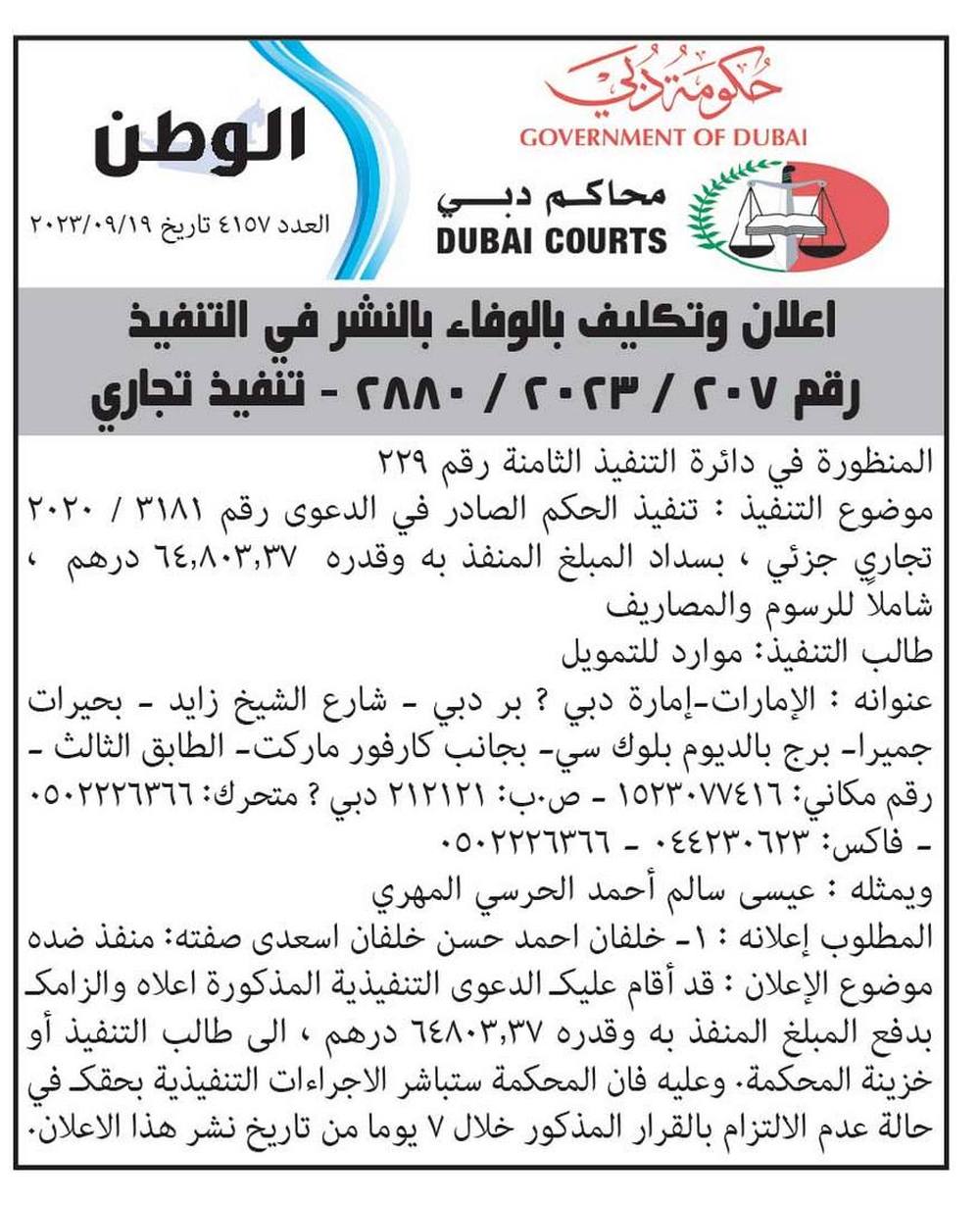 حكومة دبي
GOVERNMENT OF DUBAI
محاكم دبي
DUBAI COURTS

الوطن
العدد ٤١٥٧ تاريخ ٢٠٢٣/٠٩/١٩

اعلان وتكليف بالوفاء بالنشر في التنفيذ
رقم ٢٠٧ / ٢٠٢٣ / ٢٨٨٠ - تنفيذ تجاري

المنظورة في دائرة التنفيذ الثامنة رقم ٢٢٩
موضوع التنفيذ : تنفيذ الحكم الصادر في الدعوى رقم ٣١٨١ / ٢٠٢٠ تجاري جزئي ، بسداد المبلغ المنفذ به وقدره ٦٤,٨٠٣,٣٧ درهم ، شاملا للرسوم والمصاريف
طالب التنفيذ: موارد للتمويل
عنوانه : الإمارات-إمارة دبي ؟ بر دبي - شارع الشيخ زايد - بحيرات جميرا- برج بالديوم بلوك سي- بجانب كارفور ماركت- الطابق الثالث - رقم مكاني: ١٥٢٣٠٧٧٤١٦ - ص.ب: ٢١٢١٢١ دبي ؟ متحرك: ٠٥٠٢٢٢٦٣٦٦ - فاكس: ٠٤٤٢٣٠٦٢٣ - ٠٥٠٢٢٢٦٣٦٦
ويمثله : عيسى سالم أحمد الحرسي المهري
المطلوب إعلانه : ١- خلفان احمد حسن خلفان اسعدى صفته: منفذ ضده
موضوع الإعلان : قد أقام عليك الدعوى التنفيذية المذكورة اعلاه والزامك بدفع المبلغ المنفذ به وقدره ٦٤٨٠٣,٣٧ درهم ، الى طالب التنفيذ أو خزينة المحكمة. وعليه فان المحكمة ستباشر الاجراءات التنفيذية بحقك في حالة عدم الالتزام بالقرار المذكور خلال ٧ يوما من تاريخ نشر هذا الاعلان.